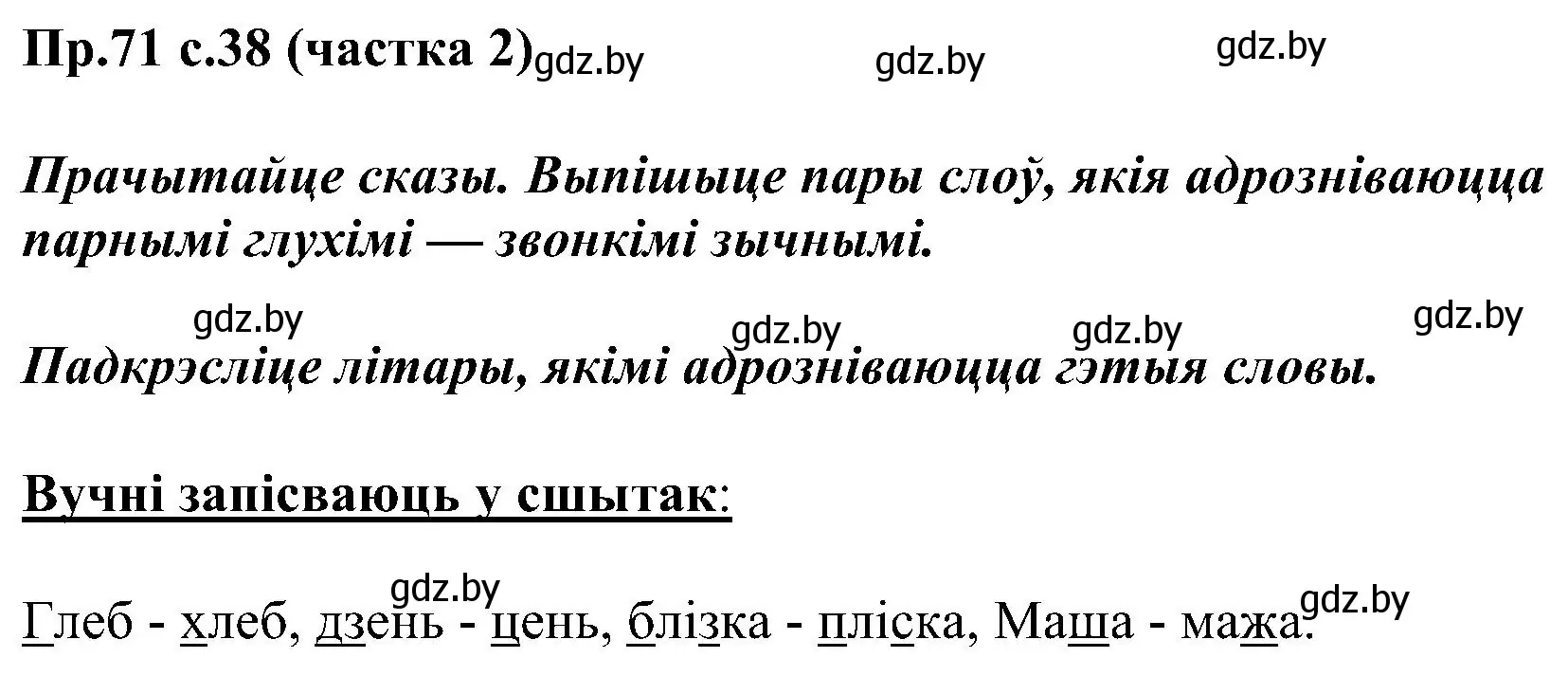 Пр.71 с.38 (частка 2) gdz.by gdz.by gdz.by

Прачытайце сказы. Выпішыце пары слоў, якія адрозніваюцца парнымі глухімі — звонкімі зычнымі.

gdz.by gdz.by gdz.by gdz.by

Падкрэсліце літары, якімі адрозніваюцца гэтыя словы.

Вучні запісваюць у сшытак:

gdz.by gdz.by

Глеб - хлеб, дзень - цень, блізка - пліска, Маша - мажа.